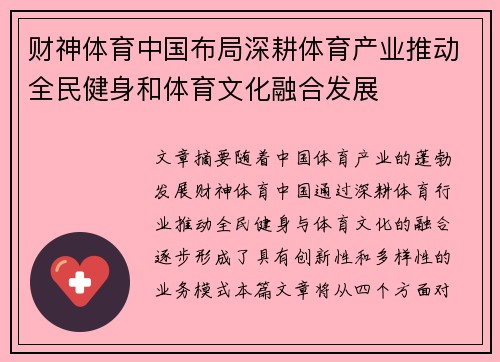 财神体育中国布局深耕体育产业推动全民健身和体育文化融合发展

文章摘要随着中国体育产业的蓬勃发展财神体育中国通过深耕体育行业推动全民健身与体育文化的融合逐步形成了具有创新性和多样性的业务模式本篇文章将从四个方面对